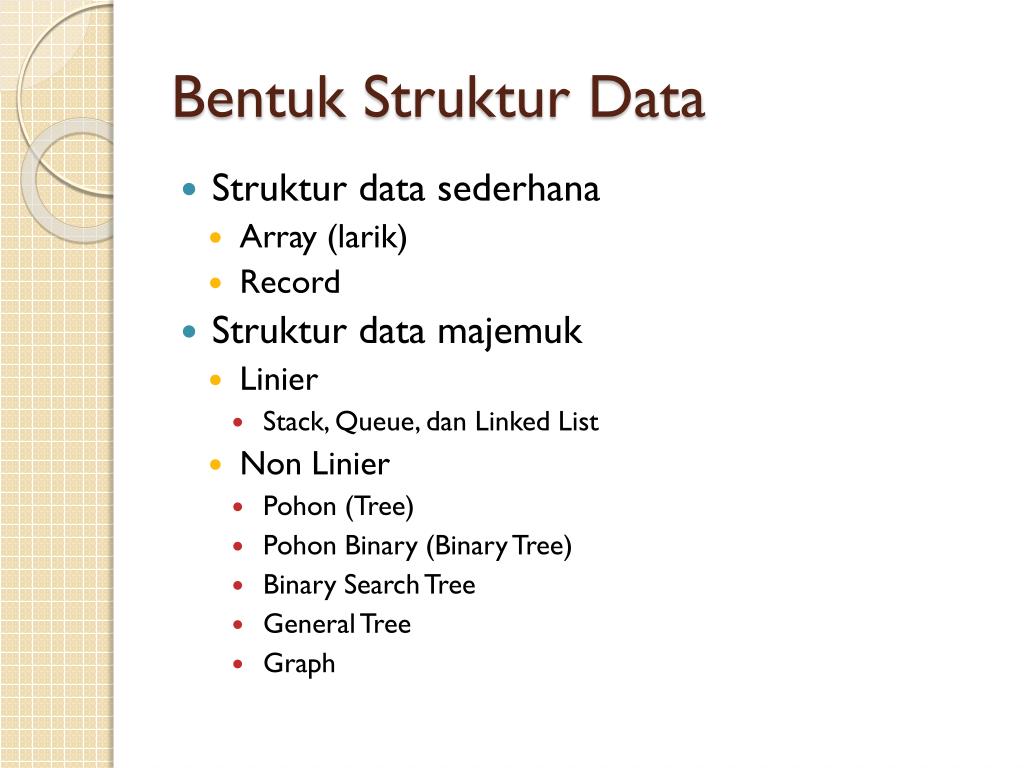 Bentuk Struktur Data

- Struktur data sederhana
  - Array (larik)
  - Record
- Struktur data majemuk
  - Linier
    - Stack, Queue, dan Linked List
  - Non Linier
    - Pohon (Tree)
    - Pohon Binary (Binary Tree)
    - Binary Search Tree
    - General Tree
    - Graph